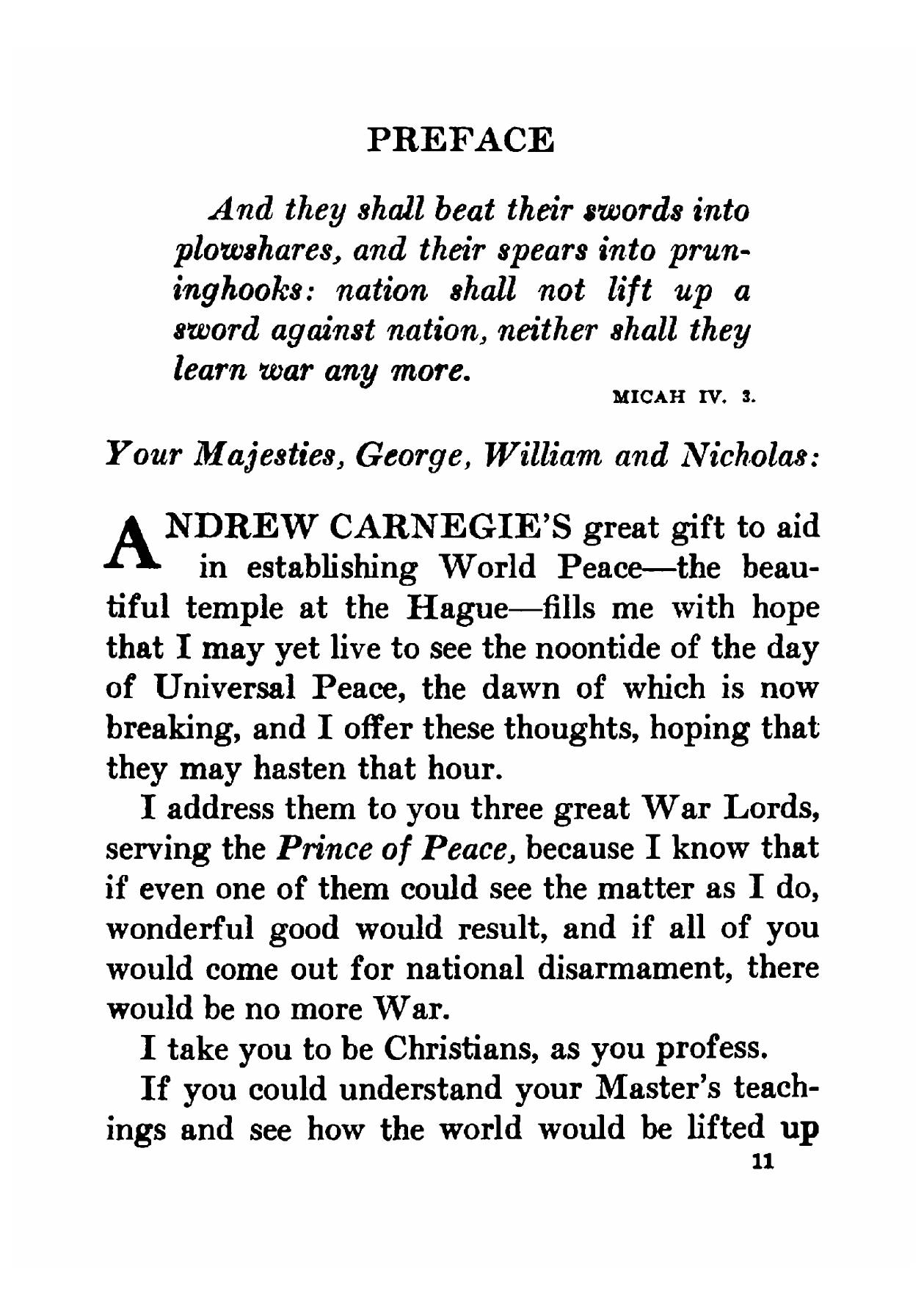 PREFACE

And they shall beat their swords into plowshares, and their spears into pruninghooks: nation shall not lift up a sword against nation, neither shall they learn war any more.

MICAH IV. 3.

Your Majesties, George, William and Nicholas:

ANDREW CARNEGIE'S great gift to aid in establishing World Peace—the beautiful temple at the Hague—fills me with hope that I may yet live to see the noontide of the day of Universal Peace, the dawn of which is now breaking, and I offer these thoughts, hoping that they may hasten that hour.

I address them to you three great War Lords, serving the Prince of Peace, because I know that if even one of them could see the matter as I do, wonderful good would result, and if all of you would come out for national disarmament, there would be no more War.

I take you to be Christians, as you profess.

If you could understand your Master's teachings and see how the world would be lifted up

11